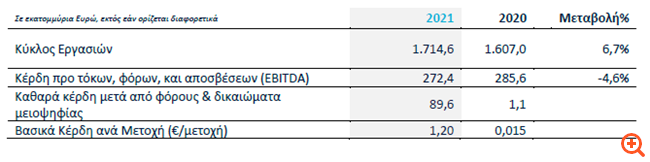 | Σε εκατομμύρια Ευρώ, εκτός εάν ορίζεται διαφορετικά | 2021 | 2020 | Μεταβολή% |
|---|---|---|---|
| Κύκλος Εργασιών | 1.714,6 | 1.607,0 | 6,7% |
| Κέρδη προ τόκων, φόρων, και αποσβέσεων (EBITDA) | 272,4 | 285,6 | -4,6% |
| Καθαρά κέρδη μετά από φόρους & δικαιώματα μειοψηφίας | 89,6 | 1,1 | |
| Βασικά Κέρδη ανά Μετοχή (€/μετοχή) | 1,20 | 0,015 | |